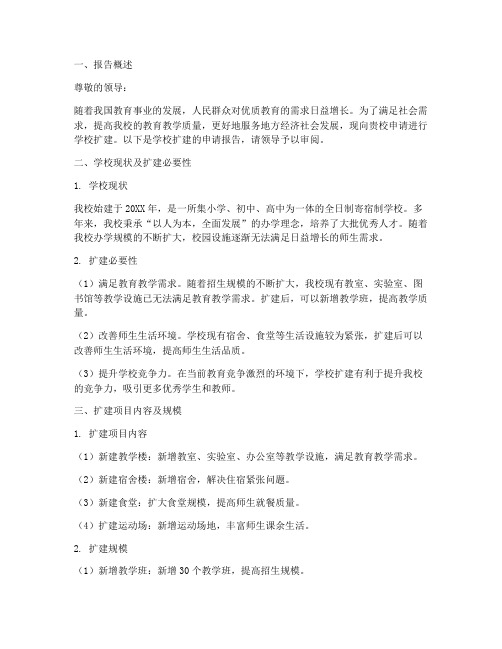 一、报告概述

尊敬的领导：

随着我国教育事业的发展，人民群众对优质教育的需求日益增长。为了满足社会需求，提高我校的教育教学质量，更好地服务地方经济社会发展，现向贵校申请进行学校扩建。以下是学校扩建的申请报告，请领导予以审阅。

二、学校现状及扩建必要性

1. 学校现状

我校始建于20XX年，是一所集小学、初中、高中为一体的全日制寄宿制学校。多年来，我校秉承“以人为本，全面发展”的办学理念，培养了大批优秀人才。随着我校办学规模的不断扩大，校园设施逐渐无法满足日益增长的师生需求。

2. 扩建必要性

（1）满足教育教学需求。随着招生规模的不断扩大，我校现有教室、实验室、图书馆等教学设施已无法满足教育教学需求。扩建后，可以新增教学班，提高教学质量。

（2）改善师生生活环境。学校现有宿舍、食堂等生活设施较为紧张，扩建后可以改善师生生活环境，提高师生生活品质。

（3）提升学校竞争力。在当前教育竞争激烈的环境下，学校扩建有利于提升我校的竞争力，吸引更多优秀学生和教师。

三、扩建项目内容及规模

1. 扩建项目内容

（1）新建教学楼：新增教室、实验室、办公室等教学设施，满足教育教学需求。

（2）新建宿舍楼：新增宿舍，解决住宿紧张问题。

（3）新建食堂：扩大食堂规模，提高师生就餐质量。

（4）扩建运动场：新增运动场地，丰富师生课余生活。

2. 扩建规模

（1）新增教学班：新增30个教学班，提高招生规模。